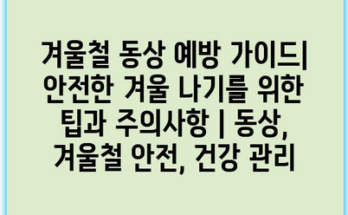 겨울철 동상 예방 가이드| 안전한 겨울 나기를 위한 팁과 주의사항 | 동상, 겨울철 안전, 건강 관리